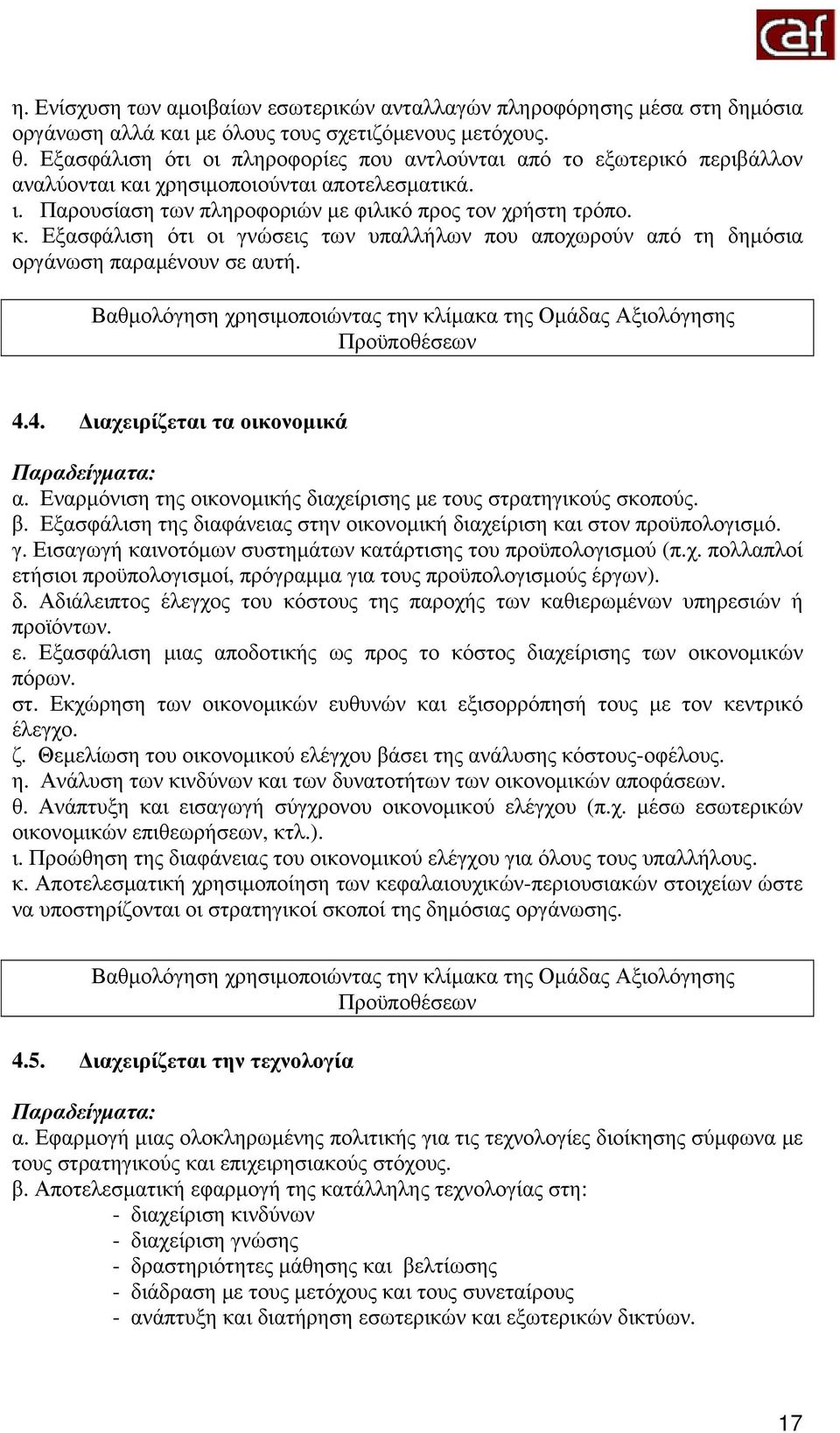 caf

η. Ενίσχυση των αμοιβαίων εσωτερικών ανταλλαγών πληροφόρησης μέσα στη δημόσια οργάνωση αλλά και με όλους τους σχετιζόμενους μετόχους.
θ. Εξασφάλιση ότι οι πληροφορίες που αντλούνται από το εξωτερικό περιβάλλον αναλύονται και χρησιμοποιούνται αποτελεσματικά.
ι. Παρουσίαση των πληροφοριών με φιλικό προς τον χρήστη τρόπο.
κ. Εξασφάλιση ότι οι γνώσεις των υπαλλήλων που αποχωρούν από τη δημόσια οργάνωση παραμένουν σε αυτή.

Βαθμολόγηση χρησιμοποιώντας την κλίμακα της Ομάδας Αξιολόγησης Προϋποθέσεων

4.4. Διαχειρίζεται τα οικονομικά

Παραδείγματα:
α. Εναρμόνιση της οικονομικής διαχείρισης με τους στρατηγικούς σκοπούς.
β. Εξασφάλιση της διαφάνειας στην οικονομική διαχείριση και στον προϋπολογισμό.
γ. Εισαγωγή καινοτόμων συστημάτων κατάρτισης του προϋπολογισμού (π.χ. πολλαπλοί ετήσιοι προϋπολογισμοί, πρόγραμμα για τους προϋπολογισμούς έργων).
δ. Αδιάλειπτος έλεγχος του κόστους της παροχής των καθιερωμένων υπηρεσιών ή προϊόντων.
ε. Εξασφάλιση μιας αποδοτικής ως προς το κόστος διαχείρισης των οικονομικών πόρων.
στ. Εκχώρηση των οικονομικών ευθυνών και εξισορρόπησή τους με τον κεντρικό έλεγχο.
ζ. Θεμελίωση του οικονομικού ελέγχου βάσει της ανάλυσης κόστους-οφέλους.
η. Ανάλυση των κινδύνων και των δυνατοτήτων των οικονομικών αποφάσεων.
θ. Ανάπτυξη και εισαγωγή σύγχρονου οικονομικού ελέγχου (π.χ. μέσω εσωτερικών οικονομικών επιθεωρήσεων, κτλ.).
ι. Προώθηση της διαφάνειας του οικονομικού ελέγχου για όλους τους υπαλλήλους.
κ. Αποτελεσματική χρησιμοποίηση των κεφαλαιουχικών-περιουσιακών στοιχείων ώστε να υποστηρίζονται οι στρατηγικοί σκοποί της δημόσιας οργάνωσης.

Βαθμολόγηση χρησιμοποιώντας την κλίμακα της Ομάδας Αξιολόγησης Προϋποθέσεων

4.5. Διαχειρίζεται την τεχνολογία

Παραδείγματα:
α. Εφαρμογή μιας ολοκληρωμένης πολιτικής για τις τεχνολογίες διοίκησης σύμφωνα με τους στρατηγικούς και επιχειρησιακούς στόχους.
β. Αποτελεσματική εφαρμογή της κατάλληλης τεχνολογίας στη:
- διαχείριση κινδύνων
- διαχείριση γνώσης
- δραστηριότητες μάθησης και βελτίωσης
- διάδραση με τους μετόχους και τους συνεταίρους
- ανάπτυξη και διατήρηση εσωτερικών και εξωτερικών δικτύων.

17